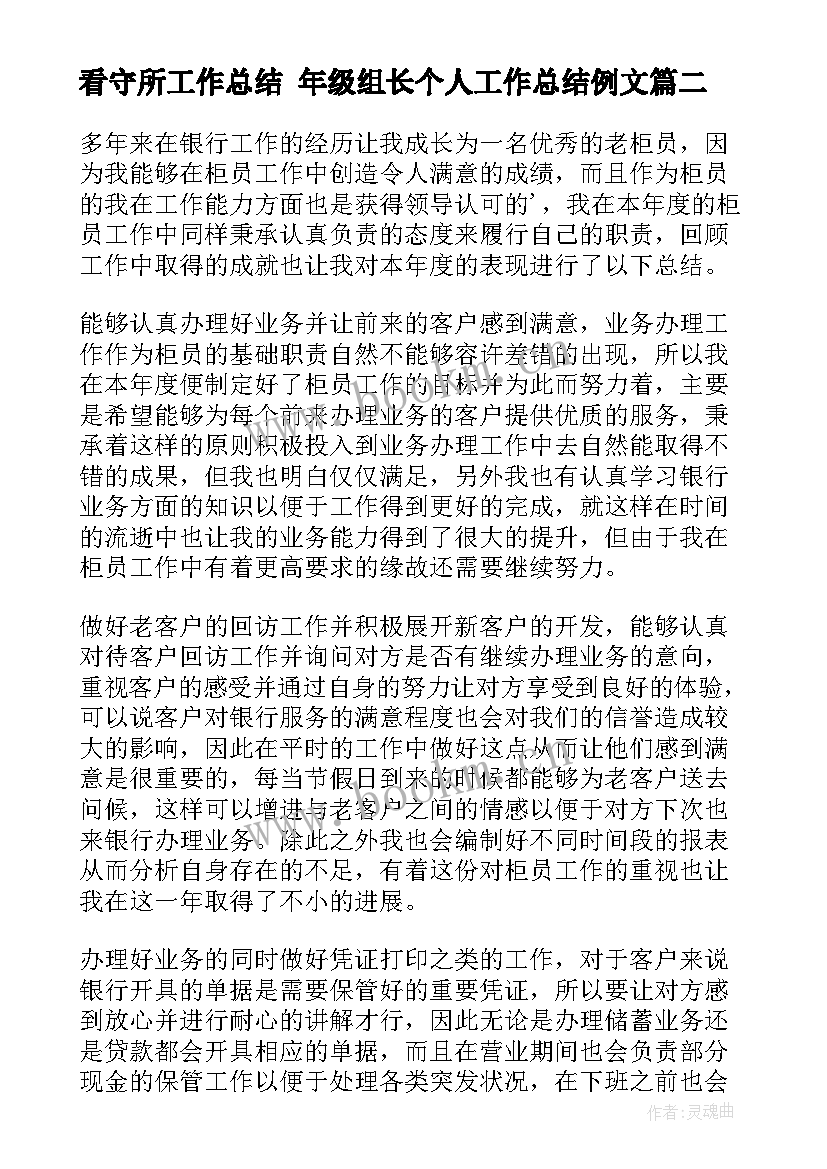 看守所工作总结 年级组长个人工作总结例文篇二

多年来在银行工作的经历让我成长为一名优秀的老柜员，因为我能够在柜员工作中创造令人满意的成绩，而且作为柜员的我在工作能力方面也是获得领导认可的’，我在本年度的柜员工作中同样秉承认真负责的态度来履行自己的职责，回顾工作中取得的成就也让我对本年度的表现进行了以下总结。

能够认真办理好业务并让前来的客户感到满意，业务办理工作作为柜员的基础职责自然不能够容许差错的出现，所以我在本年度便制定好了柜员工作的目标并为此而努力着，主要是希望能够为每个前来办理业务的客户提供优质的服务，秉承着这样的原则积极投入到业务办理工作中去自然能取得不错的成果，但我也明白仅仅满足，另外我也有认真学习银行业务方面的知识以便于工作得到更好的完成，就这样在时间的流逝中也让我的业务能力得到了很大的提升，但由于我在柜员工作中有着更高要求的缘故还需要继续努力。

做好老客户的回访工作并积极展开新客户的开发，能够认真对待客户回访工作并询问对方是否有继续办理业务的意向，重视客户的感受并通过自身的努力让对方享受到良好的体验，可以说客户对银行服务的满意程度也会对我们的信誉造成较大的影响，因此在平时的工作中做好这点从而让他们感到满意是很重要的，每当节假日到来的时候都能够为老客户送去问候，这样可以增进与老客户之间的情感以便于对方下次也来银行办理业务。除此之外我也会编制好不同时间段的报表从而分析自身存在的不足，有着这份对柜员工作的重视也让我在这一年取得了不小的进展。

办理好业务的同时做好凭证打印之类的工作，对于客户来说银行开具的单据是需要保管好的重要凭证，所以要让对方感到放心并进行耐心的讲解才行，因此无论是办理储蓄业务还是贷款都会开具相应的单据，而且在营业期间也会负责部分现金的保管工作以便于处理各类突发状况，在下班之前也会

作者：灵魂曲